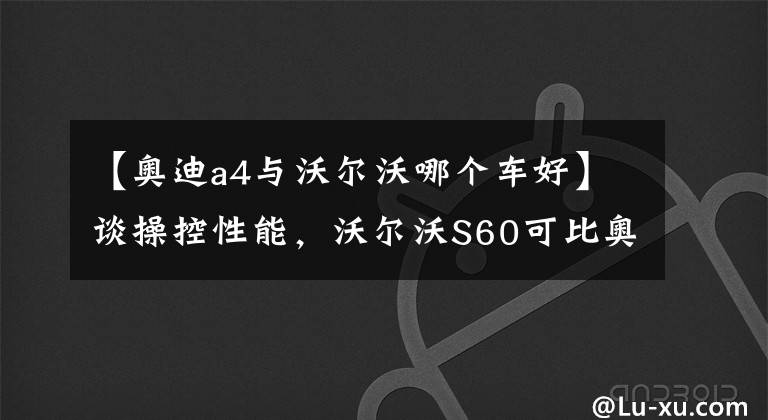 【奥迪a4与沃尔沃哪个车好】谈操控性能，沃尔沃S60可比奥

@Lu-xu.com